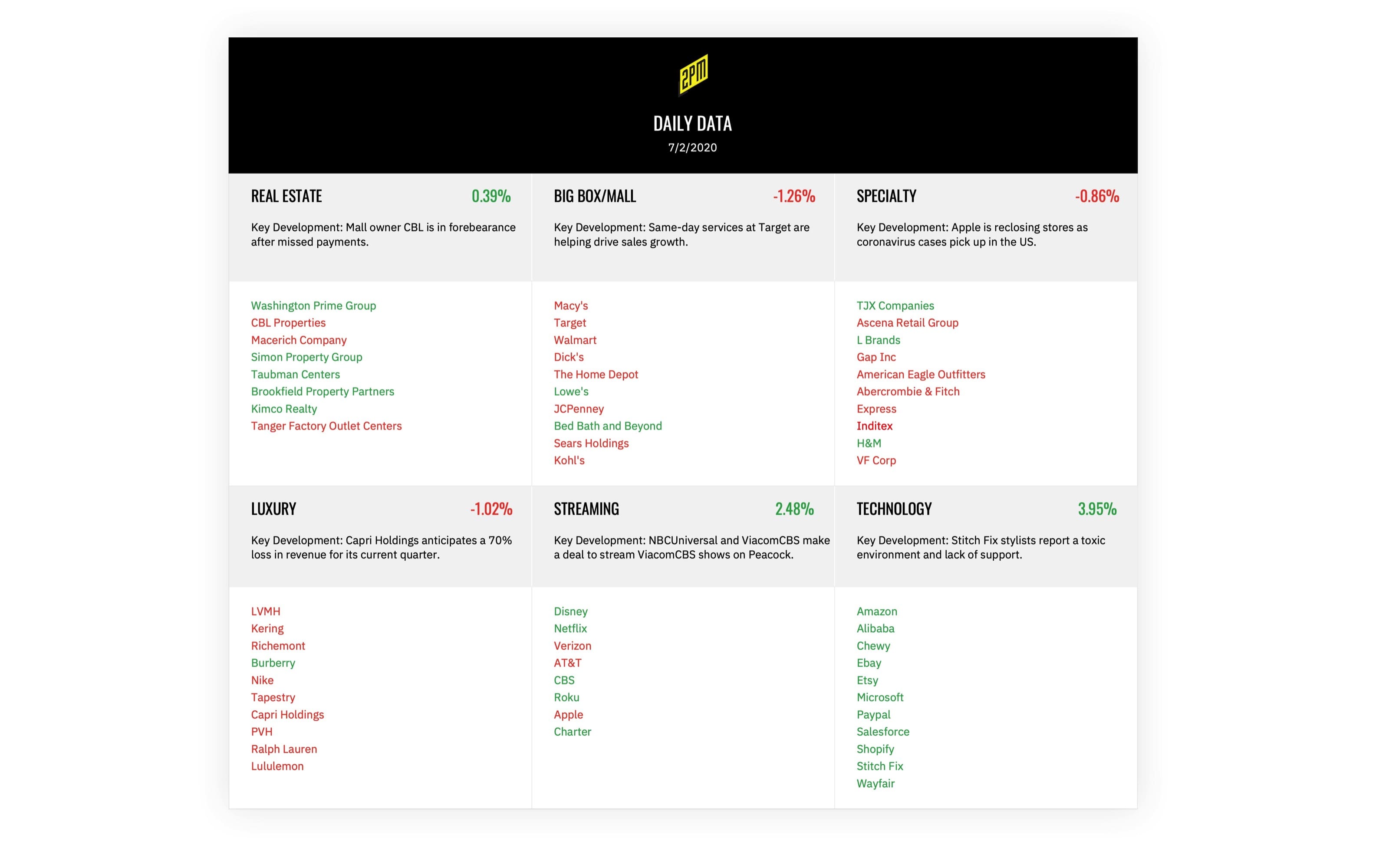 2PM

DAILY DATA
7/2/2020

REAL ESTATE 0.39%

Key Development: Mall owner CBL is in forebearance after missed payments.

Washington Prime Group
CBL Properties
Macerich Company
Simon Property Group
Taubman Centers
Brookfield Property Partners
Kimco Realty
Tanger Factory Outlet Centers

BIG BOX/MALL -1.26%

Key Development: Same-day services at Target are helping drive sales growth.

Macy's
Target
Walmart
Dick's
The Home Depot
Lowe's
JCPenney
Bed Bath and Beyond
Sears Holdings
Kohl's

SPECIALTY -0.86%

Key Development: Apple is reclosing stores as coronavirus cases pick up in the US.

TJX Companies
Ascena Retail Group
L Brands
Gap Inc
American Eagle Outfitters
Abercrombie & Fitch
Express
Inditex
H&M
VF Corp

LUXURY -1.02%

Key Development: Capri Holdings anticipates a 70% loss in revenue for its current quarter.

LVMH
Kering
Richemont
Burberry
Nike
Tapestry
Capri Holdings
PVH
Ralph Lauren
Lululemon

STREAMING 2.48%

Key Development: NBCUniversal and ViacomCBS make a deal to stream ViacomCBS shows on Peacock.

Disney
Netflix
Verizon
AT&T
CBS
Roku
Apple
Charter

TECHNOLOGY 3.95%

Key Development: Stitch Fix stylists report a toxic environment and lack of support.

Amazon
Alibaba
Chewy
Ebay
Etsy
Microsoft
Paypal
Salesforce
Shopify
Stitch Fix
Wayfair